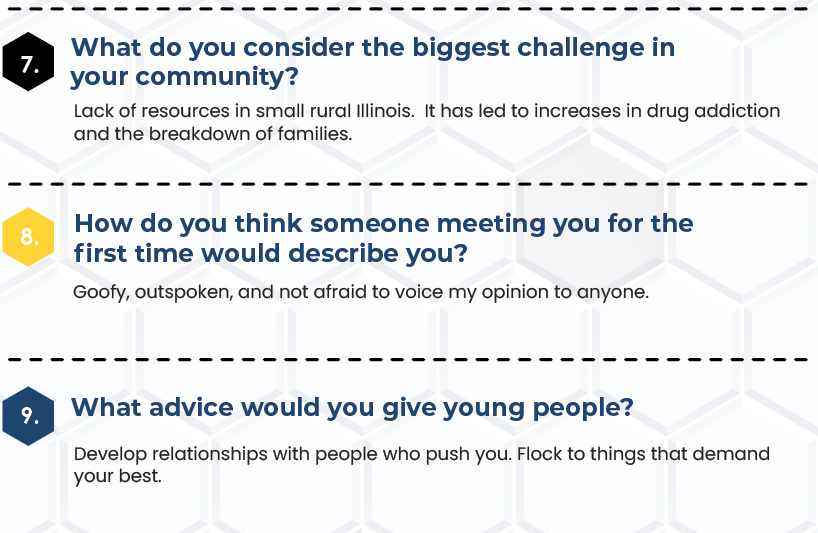 7.

What do you consider the biggest challenge in your community?

Lack of resources in small rural Illinois. It has led to increases in drug addiction and the breakdown of families.

8.

How do you think someone meeting you for the first time would describe you?

Goofy, outspoken, and not afraid to voice my opinion to anyone.

9.

What advice would you give young people?

Develop relationships with people who push you. Flock to things that demand your best.